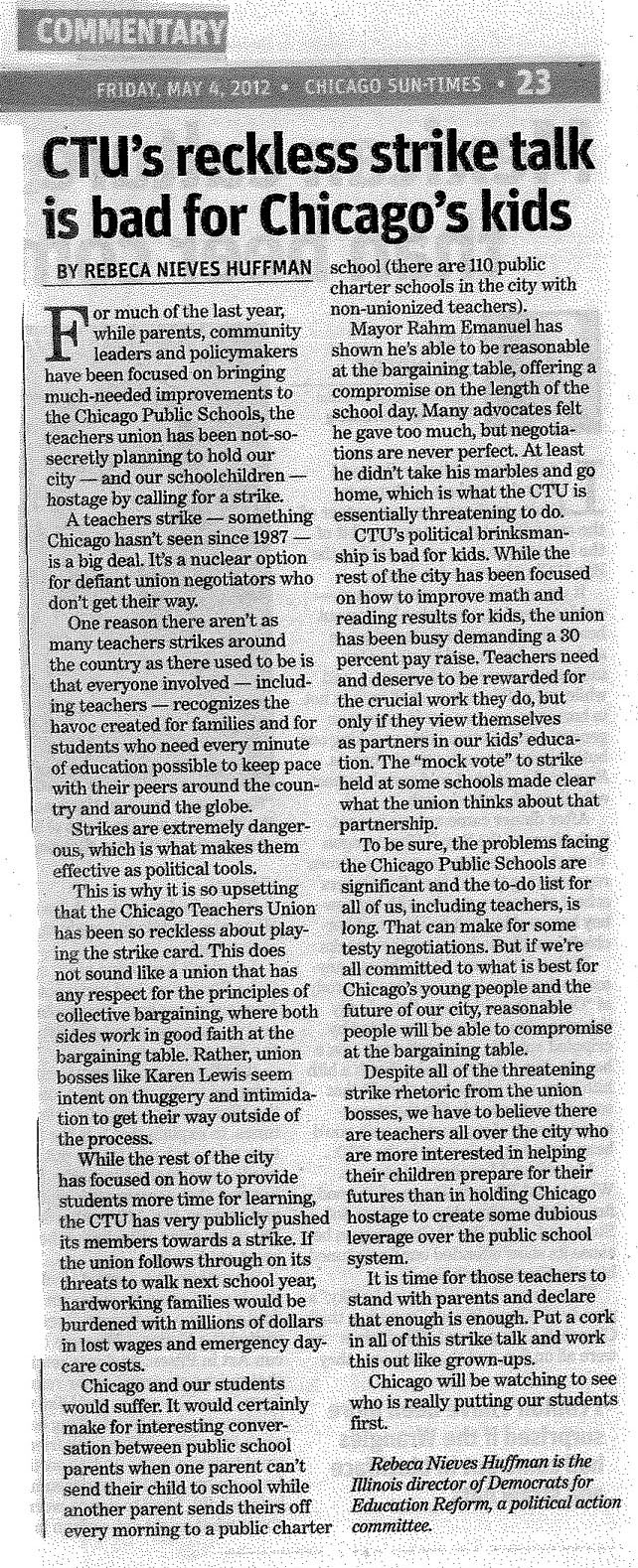 COMMENTARY

FRIDAY, MAY 4, 2012 • CHICAGO SUN-TIMES • 23

CTU's reckless strike talk is bad for Chicago's kids

BY REBECA NIEVES HUFFMAN

For much of the last year, while parents, community leaders and policymakers have been focused on bringing much-needed improvements to the Chicago Public Schools, the teachers union has been not-so-secretly planning to hold our city — and our schoolchildren — hostage by calling for a strike.

A teachers strike — something Chicago hasn't seen since 1987 — is a big deal. It's a nuclear option for defiant union negotiators who don't get their way.

One reason there aren't as many teachers strikes around the country as there used to be is that everyone involved — including teachers — recognizes the havoc created for families and for students who need every minute of education possible to keep pace with their peers around the country and around the globe.

Strikes are extremely dangerous, which is what makes them effective as political tools.

This is why it is so upsetting that the Chicago Teachers Union has been so reckless about playing the strike card. This does not sound like a union that has any respect for the principles of collective bargaining, where both sides work in good faith at the bargaining table. Rather, union bosses like Karen Lewis seem intent on thuggery and intimidation to get their way outside of the process.

While the rest of the city has focused on how to provide students more time for learning, the CTU has very publicly pushed its members towards a strike. If the union follows through on its threats to walk next school year, hardworking families would be burdened with millions of dollars in lost wages and emergency daycare costs.

Chicago and our students would suffer. It would certainly make for interesting conversation between public school parents when one parent can't send their child to school while another parent sends theirs off every morning to a public charter school (there are 110 public charter schools in the city with non-unionized teachers).

Mayor Rahm Emanuel has shown he's able to be reasonable at the bargaining table, offering a compromise on the length of the school day. Many advocates felt he gave too much, but negotiations are never perfect. At least he didn't take his marbles and go home, which is what the CTU is essentially threatening to do.

CTU's political brinksmanship is bad for kids. While the rest of the city has been focused on how to improve math and reading results for kids, the union has been busy demanding a 30 percent pay raise. Teachers need and deserve to be rewarded for the crucial work they do, but only if they view themselves as partners in our kids' education. The "mock vote" to strike held at some schools made clear what the union thinks about that partnership.

To be sure, the problems facing the Chicago Public Schools are significant and the to-do list for all of us, including teachers, is long. That can make for some testy negotiations. But if we're all committed to what is best for Chicago's young people and the future of our city, reasonable people will be able to compromise at the bargaining table.

Despite all of the threatening strike rhetoric from the union bosses, we have to believe there are teachers all over the city who are more interested in helping their children prepare for their futures than in holding Chicago hostage to create some dubious leverage over the public school system.

It is time for those teachers to stand with parents and declare that enough is enough. Put a cork in all of this strike talk and work this out like grown-ups.

Chicago will be watching to see who is really putting our students first.

Rebeca Nieves Huffman is the Illinois director of Democrats for Education Reform, a political action committee.